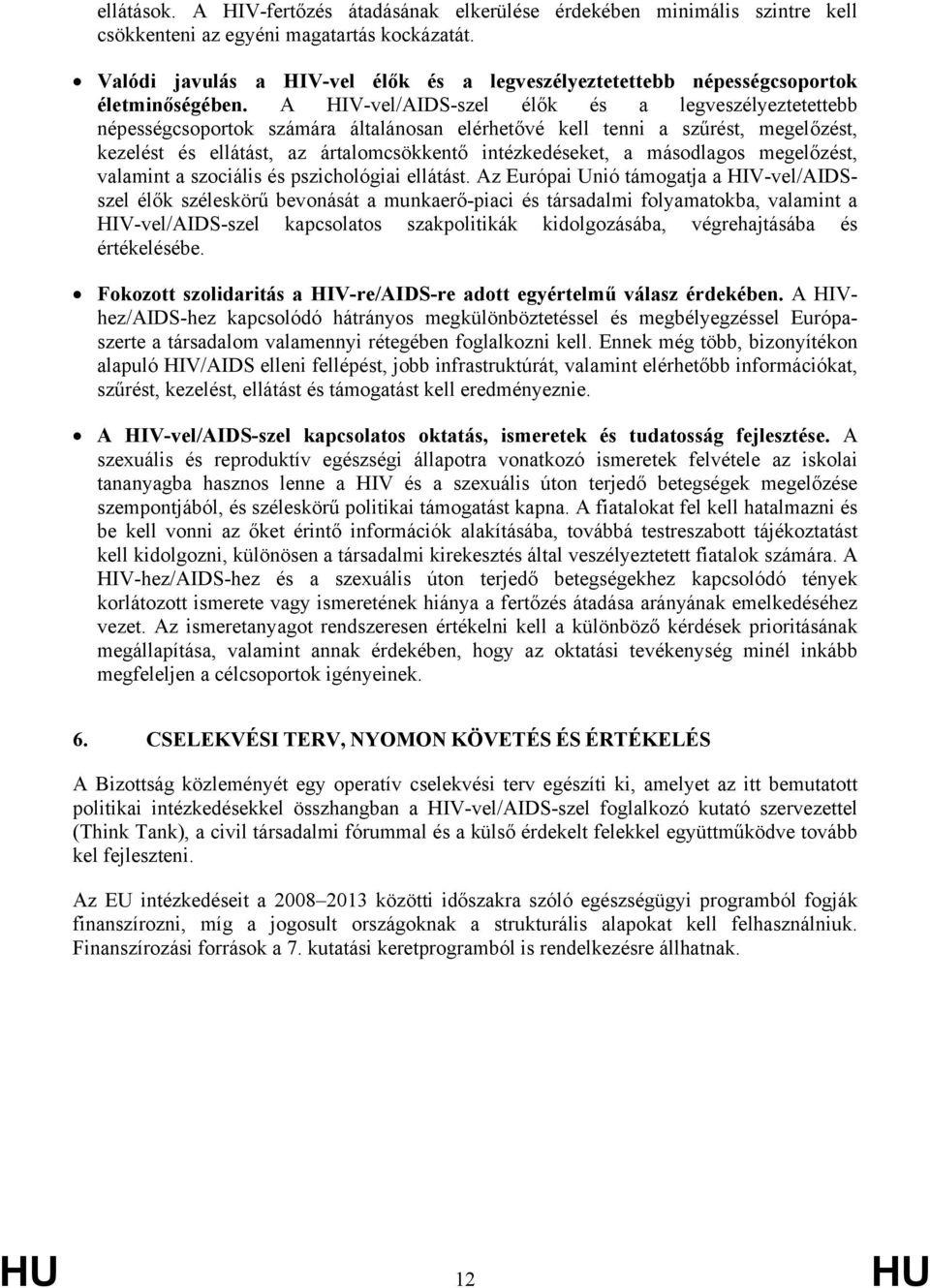 ellátások. A HIV-fertőzés átadásának elkerülése érdekében minimális szintre kell csökkenteni az egyéni magatartás kockázatát.

• Valódi javulás a HIV-vel élők és a legveszélyeztetettebb népességcsoportok életminőségében. A HIV-vel/AIDS-szel élők és a legveszélyeztetettebb népességcsoportok számára általánosan elérhetővé kell tenni a szűrést, megelőzést, kezelést és ellátást, az ártalomcsökkentő intézkedéseket, a másodlagos megelőzést, valamint a szociális és pszichológiai ellátást. Az Európai Unió támogatja a HIV-vel/AIDS-szel élők széleskörű bevonását a munkaerő-piaci és társadalmi folyamatokba, valamint a HIV-vel/AIDS-szel kapcsolatos szakpolitikák kidolgozásába, végrehajtásába és értékelésébe.

• Fokozott szolidaritás a HIV-re/AIDS-re adott egyértelmű válasz érdekében. A HIV-hez/AIDS-hez kapcsolódó hátrányos megkülönböztetéssel és megbélyegzéssel Európa-szerte a társadalom valamennyi rétegében foglalkozni kell. Ennek még több, bizonyítékon alapuló HIV/AIDS elleni fellépést, jobb infrastruktúrát, valamint elérhetőbb információkat, szűrést, kezelést, ellátást és támogatást kell eredményeznie.

• A HIV-vel/AIDS-szel kapcsolatos oktatás, ismeretek és tudatosság fejlesztése. A szexuális és reproduktív egészségi állapotra vonatkozó ismeretek felvétele az iskolai tananyagba hasznos lenne a HIV és a szexuális úton terjedő betegségek megelőzése szempontjából, és széleskörű politikai támogatást kapna. A fiatalokat fel kell hatalmazni és be kell vonni az őket érintő információk alakításába, továbbá testreszabott tájékoztatást kell kidolgozni, különösen a társadalmi kirekesztés által veszélyeztetett fiatalok számára. A HIV-hez/AIDS-hez és a szexuális úton terjedő betegségekhez kapcsolódó tények korlátozott ismerete vagy ismeretének hiánya a fertőzés átadása arányának emelkedéséhez vezet. Az ismeretanyagot rendszeresen értékelni kell a különböző kérdések prioritásának megállapítása, valamint annak érdekében, hogy az oktatási tevékenység minél inkább megfeleljen a célcsoportok igényeinek.

6. CSELEKVÉSI TERV, NYOMON KÖVETÉS ÉS ÉRTÉKELÉS

A Bizottság közleményét egy operatív cselekvési terv egészíti ki, amelyet az itt bemutatott politikai intézkedésekkel összhangban a HIV-vel/AIDS-szel foglalkozó kutató szervezettel (Think Tank), a civil társadalmi fórummal és a külső érdekelt felekkel együttműködve tovább kel fejleszteni.

Az EU intézkedéseit a 2008–2013 közötti időszakra szóló egészségügyi programból fogják finanszírozni, míg a jogosult országoknak a strukturális alapokat kell felhasználniuk. Finanszírozási források a 7. kutatási keretprogramból is rendelkezésre állhatnak.

HU 12 HU